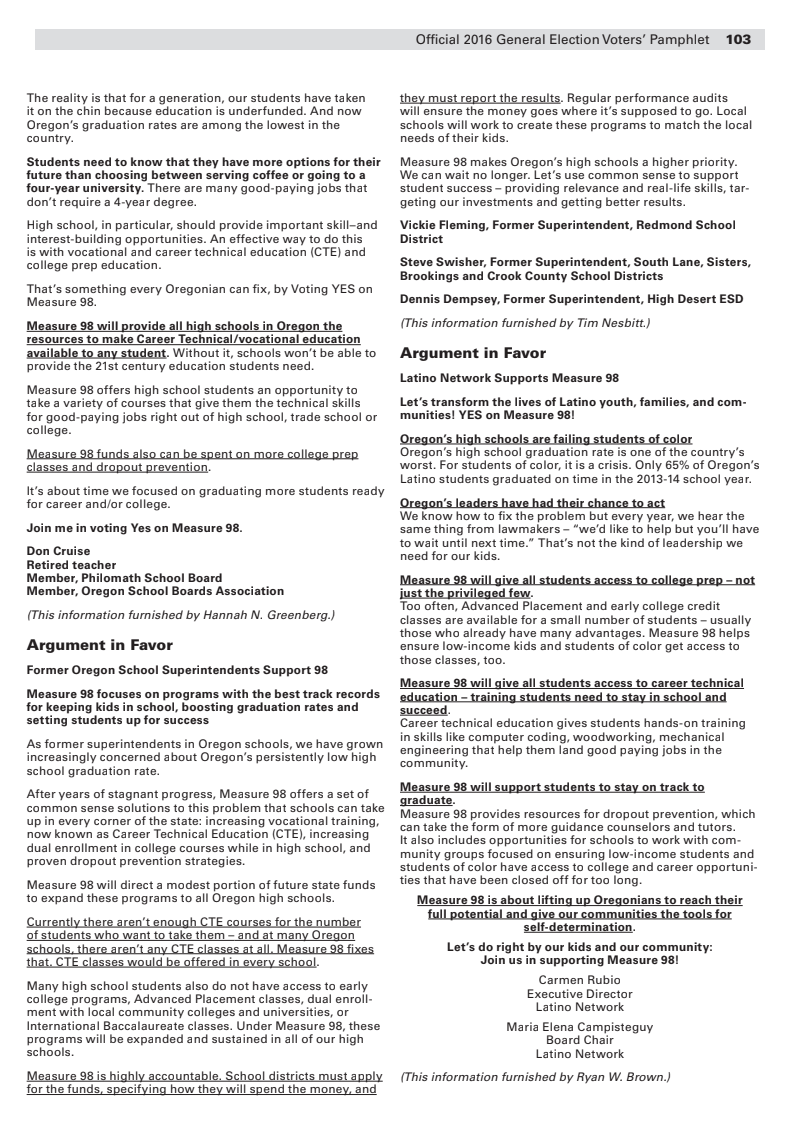 Official 2016 General Election Voters' Pamphlet 103

The reality is that for a generation, our students have taken it on the chin because education is underfunded. And now Oregon's graduation rates are among the lowest in the country.

Students need to know that they have more options for their future than choosing between serving coffee or going to a four-year university. There are many good-paying jobs that don't require a 4-year degree.

High school, in particular, should provide important skill–and interest-building opportunities. An effective way to do this is with vocational and career technical education (CTE) and college prep education.

That's something every Oregonian can fix, by Voting YES on Measure 98.

Measure 98 will provide all high schools in Oregon the resources to make Career Technical/vocational education available to any student. Without it, schools won't be able to provide the 21st century education students need.

Measure 98 offers high school students an opportunity to take a variety of courses that give them the technical skills for good-paying jobs right out of high school, trade school or college.

Measure 98 funds also can be spent on more college prep classes and dropout prevention.

It's about time we focused on graduating more students ready for career and/or college.

Join me in voting Yes on Measure 98.

Don Cruise
Retired teacher
Member, Philomath School Board
Member, Oregon School Boards Association

(This information furnished by Hannah N. Greenberg.)

Argument in Favor

Former Oregon School Superintendents Support 98

Measure 98 focuses on programs with the best track records for keeping kids in school, boosting graduation rates and setting students up for success

As former superintendents in Oregon schools, we have grown increasingly concerned about Oregon's persistently low high school graduation rate.

After years of stagnant progress, Measure 98 offers a set of common sense solutions to this problem that schools can take up in every corner of the state: increasing vocational training, now known as Career Technical Education (CTE), increasing dual enrollment in college courses while in high school, and proven dropout prevention strategies.

Measure 98 will direct a modest portion of future state funds to expand these programs to all Oregon high schools.

Currently there aren't enough CTE courses for the number of students who want to take them – and at many Oregon schools, there aren't any CTE classes at all. Measure 98 fixes that. CTE classes would be offered in every school.

Many high school students also do not have access to early college programs, Advanced Placement classes, dual enrollment with local community colleges and universities, or International Baccalaureate classes. Under Measure 98, these programs will be expanded and sustained in all of our high schools.

Measure 98 is highly accountable. School districts must apply for the funds, specifying how they will spend the money, and they must report the results. Regular performance audits will ensure the money goes where it's supposed to go. Local schools will work to create these programs to match the local needs of their kids.

Measure 98 makes Oregon's high schools a higher priority. We can wait no longer. Let's use common sense to support student success – providing relevance and real-life skills, targeting our investments and getting better results.

Vickie Fleming, Former Superintendent, Redmond School District

Steve Swisher, Former Superintendent, South Lane, Sisters, Brookings and Crook County School Districts

Dennis Dempsey, Former Superintendent, High Desert ESD

(This information furnished by Tim Nesbitt.)

Argument in Favor

Latino Network Supports Measure 98

Let's transform the lives of Latino youth, families, and communities! YES on Measure 98!

Oregon's high schools are failing students of color
Oregon's high school graduation rate is one of the country's worst. For students of color, it is a crisis. Only 65% of Oregon's Latino students graduated on time in the 2013-14 school year.

Oregon's leaders have had their chance to act
We know how to fix the problem but every year, we hear the same thing from lawmakers – "we'd like to help but you'll have to wait until next time." That's not the kind of leadership we need for our kids.

Measure 98 will give all students access to college prep – not just the privileged few.
Too often, Advanced Placement and early college credit classes are available for a small number of students – usually those who already have many advantages. Measure 98 helps ensure low-income kids and students of color get access to those classes, too.

Measure 98 will give all students access to career technical education – training students need to stay in school and succeed.
Career technical education gives students hands-on training in skills like computer coding, woodworking, mechanical engineering that help them land good paying jobs in the community.

Measure 98 will support students to stay on track to graduate.
Measure 98 provides resources for dropout prevention, which can take the form of more guidance counselors and tutors. It also includes opportunities for schools to work with community groups focused on ensuring low-income students and students of color have access to college and career opportunities that have been closed off for too long.

Measure 98 is about lifting up Oregonians to reach their full potential and give our communities the tools for self-determination.

Let's do right by our kids and our community:
Join us in supporting Measure 98!

Carmen Rubio
Executive Director
Latino Network

Maria Elena Campisteguy
Board Chair
Latino Network

(This information furnished by Ryan W. Brown.)